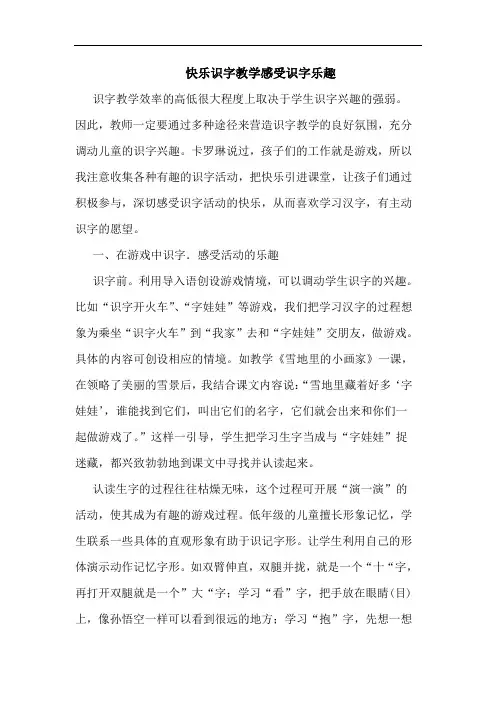 快乐识字教学感受识字乐趣

识字教学效率的高低很大程度上取决于学生识字兴趣的强弱。因此，教师一定要通过多种途径来营造识字教学的良好氛围，充分调动儿童的识字兴趣。卡罗琳说过，孩子们的工作就是游戏，所以我注意收集各种有趣的识字活动，把快乐引进课堂，让孩子们通过积极参与，深切感受识字活动的快乐，从而喜欢学习汉字，有主动识字的愿望。

一、在游戏中识字．感受活动的乐趣

识字前。利用导入语创设游戏情境，可以调动学生识字的兴趣。比如“识字开火车”、“字娃娃”等游戏，我们把学习汉字的过程想象为乘坐“识字火车”到“我家”去和“字娃娃”交朋友，做游戏。具体的内容可创设相应的情境。如教学《雪地里的小画家》一课，在领略了美丽的雪景后，我结合课文内容说：“雪地里藏着好多‘字娃娃’，谁能找到它们，叫出它们的名字，它们就会出来和你们一起做游戏了。”这样一引导，学生把学习生字当成与“字娃娃”捉迷藏，都兴致勃勃地到课文中寻找并认读起来。

认读生字的过程往往枯燥无味，这个过程可开展“演一演”的活动，使其成为有趣的游戏过程。低年级的儿童擅长形象记忆，学生联系一些具体的直观形象有助于识记字形。让学生利用自己的形体演示动作记忆字形。如双臂伸直，双腿并拢，就是一个“十“字，再打开双腿就是一个”大“字；学习“看”字，把手放在眼睛(目)上，像孙悟空一样可以看到很远的地方；学习“抱”字，先想一想